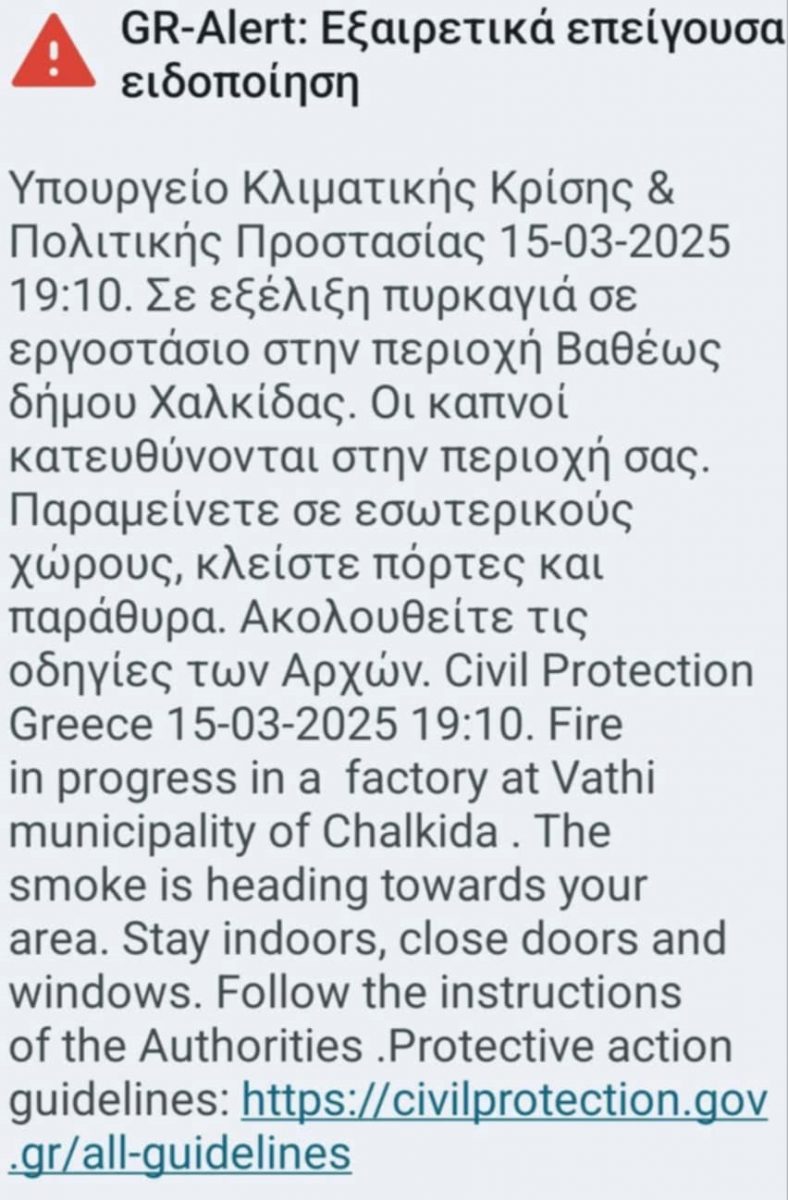 GR-Alert: Εξαιρετικά επείγουσα ειδοποίηση

Υπουργείο Κλιματικής Κρίσης & Πολιτικής Προστασίας 15-03-2025 19:10. Σε εξέλιξη πυρκαγιά σε εργοστάσιο στην περιοχή Βαθέως δήμου Χαλκίδας. Οι καπνοί κατευθύνονται στην περιοχή σας. Παραμείνετε σε εσωτερικούς χώρους, κλείστε πόρτες και παράθυρα. Ακολουθείτε τις οδηγίες των Αρχών. Civil Protection Greece 15-03-2025 19:10. Fire in progress in a factory at Vathi municipality of Chalkida . The smoke is heading towards your area. Stay indoors, close doors and windows. Follow the instructions of the Authorities .Protective action guidelines: https://civilprotection.gov.gr/all-guidelines